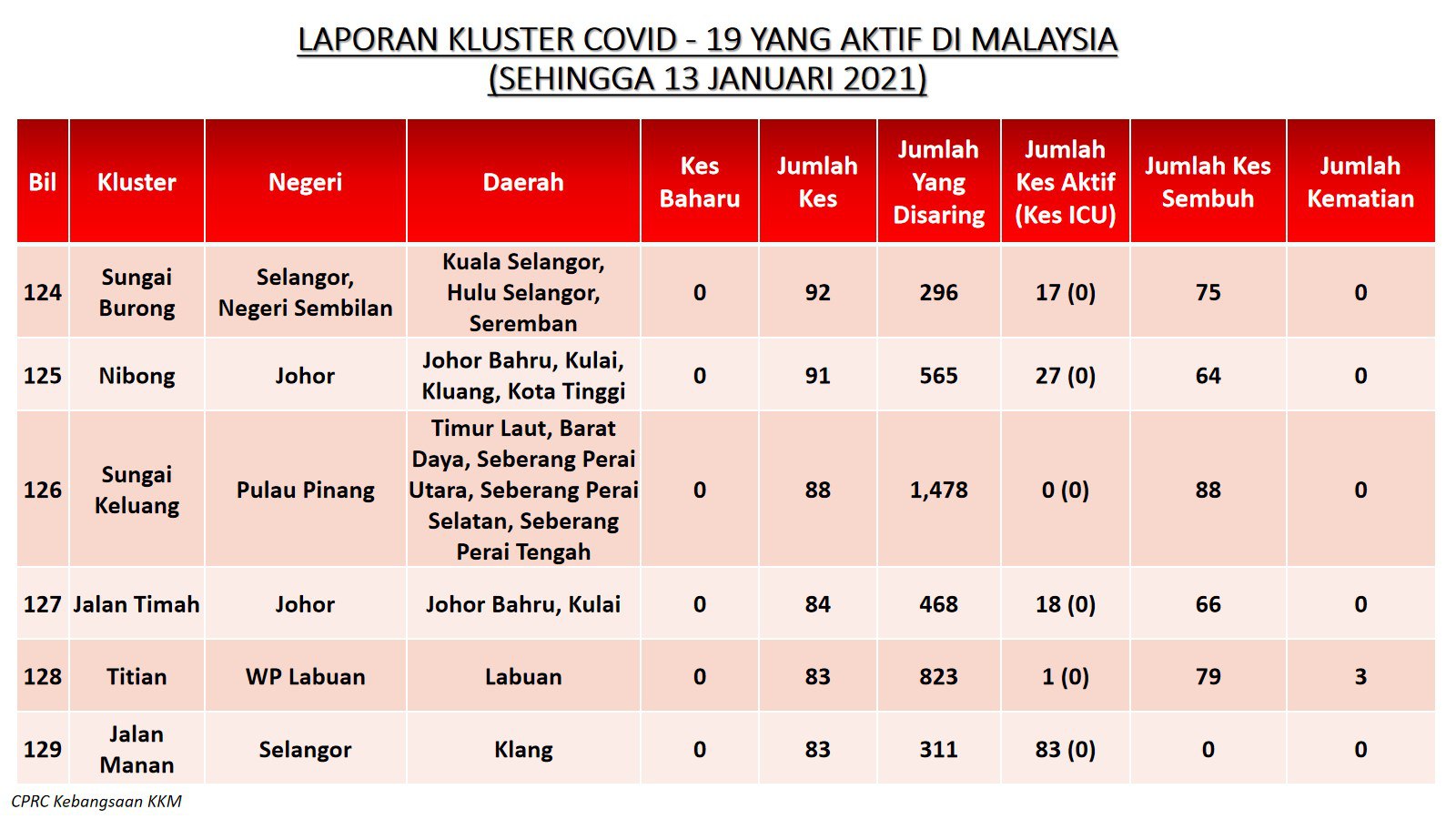 LAPORAN KLUSTER COVID - 19 YANG AKTIF DI MALAYSIA
(SEHINGGA 13 JANUARI 2021)

| Bil | Kluster | Negeri | Daerah | Kes Baharu | Jumlah Kes | Jumlah Yang Disaring | Jumlah Kes Aktif (Kes ICU) | Jumlah Kes Sembuh | Jumlah Kematian |
|---|---|---|---|---|---|---|---|---|---|
| 124 | Sungai Burong | Selangor, Negeri Sembilan | Kuala Selangor, Hulu Selangor, Seremban | 0 | 92 | 296 | 17 (0) | 75 | 0 |
| 125 | Nibong | Johor | Johor Bahru, Kulai, Kluang, Kota Tinggi | 0 | 91 | 565 | 27 (0) | 64 | 0 |
| 126 | Sungai Keluang | Pulau Pinang | Timur Laut, Barat Daya, Seberang Perai Utara, Seberang Perai Selatan, Seberang Perai Tengah | 0 | 88 | 1,478 | 0 (0) | 88 | 0 |
| 127 | Jalan Timah | Johor | Johor Bahru, Kulai | 0 | 84 | 468 | 18 (0) | 66 | 0 |
| 128 | Titian | WP Labuan | Labuan | 0 | 83 | 823 | 1 (0) | 79 | 3 |
| 129 | Jalan Manan | Selangor | Klang | 0 | 83 | 311 | 83 (0) | 0 | 0 |

CPRC Kebangsaan KKM